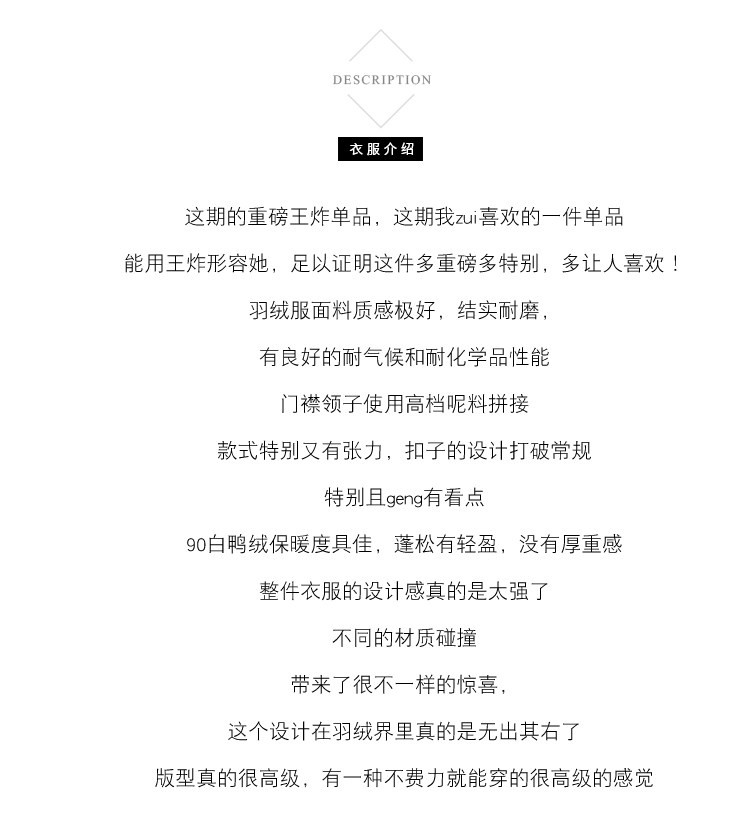 DESCRIPTION

衣服介绍

这期的重磅王炸单品，这期我zui喜欢的一件单品

能用王炸形容她，足以证明这件多重磅多特别，多让人喜欢！

羽绒服面料质感极好，结实耐磨，

有良好的耐气候和耐化学品性能

门襟领子使用高档呢料拼接

款式特别又有张力，扣子的设计打破常规

特别且geng有看点

90白鸭绒保暖度具佳，蓬松有轻盈，没有厚重感

整件衣服的设计感真的是太强了

不同的材质碰撞

带来了很不一样的惊喜，

这个设计在羽绒界里真的是无出其右了

版型真的很高级，有一种不费力就能穿的很高级的感觉